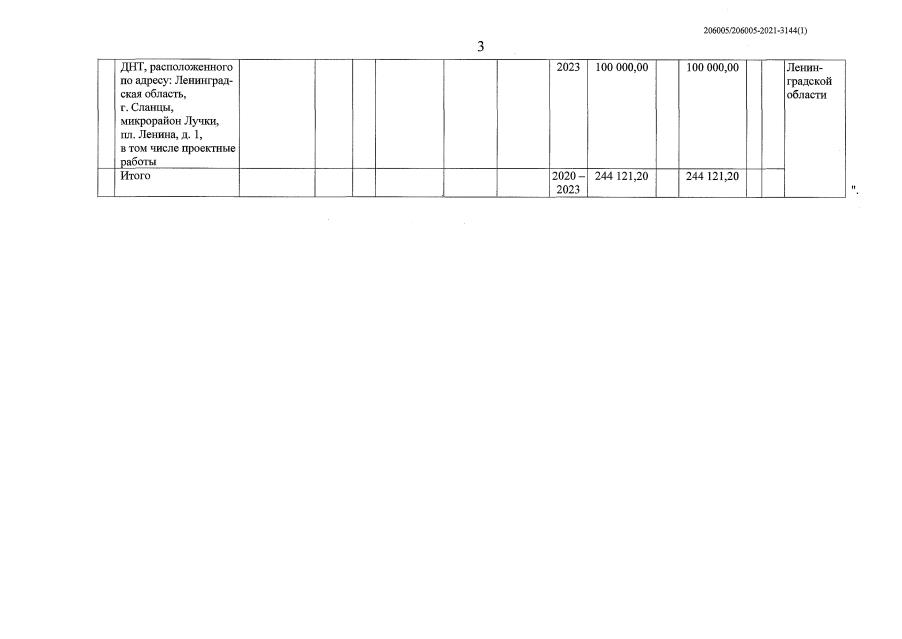 206005/206005-2021-3144(1)

3

|  | ДНТ, расположенного по адресу: Ленинградская область, г. Сланцы, микрорайон Лучки, пл. Ленина, д. 1, в том числе проектные работы |  |  |  |  |  |  | 2023 | 100 000,00 |  | 100 000,00 |  |  | Ленинградской области |
|---|---|---|---|---|---|---|---|---|---|---|---|---|---|---|
|  | Итого |  |  |  |  |  |  | 2020 – 2023 | 244 121,20 |  | 244 121,20 |  |  |  |

".